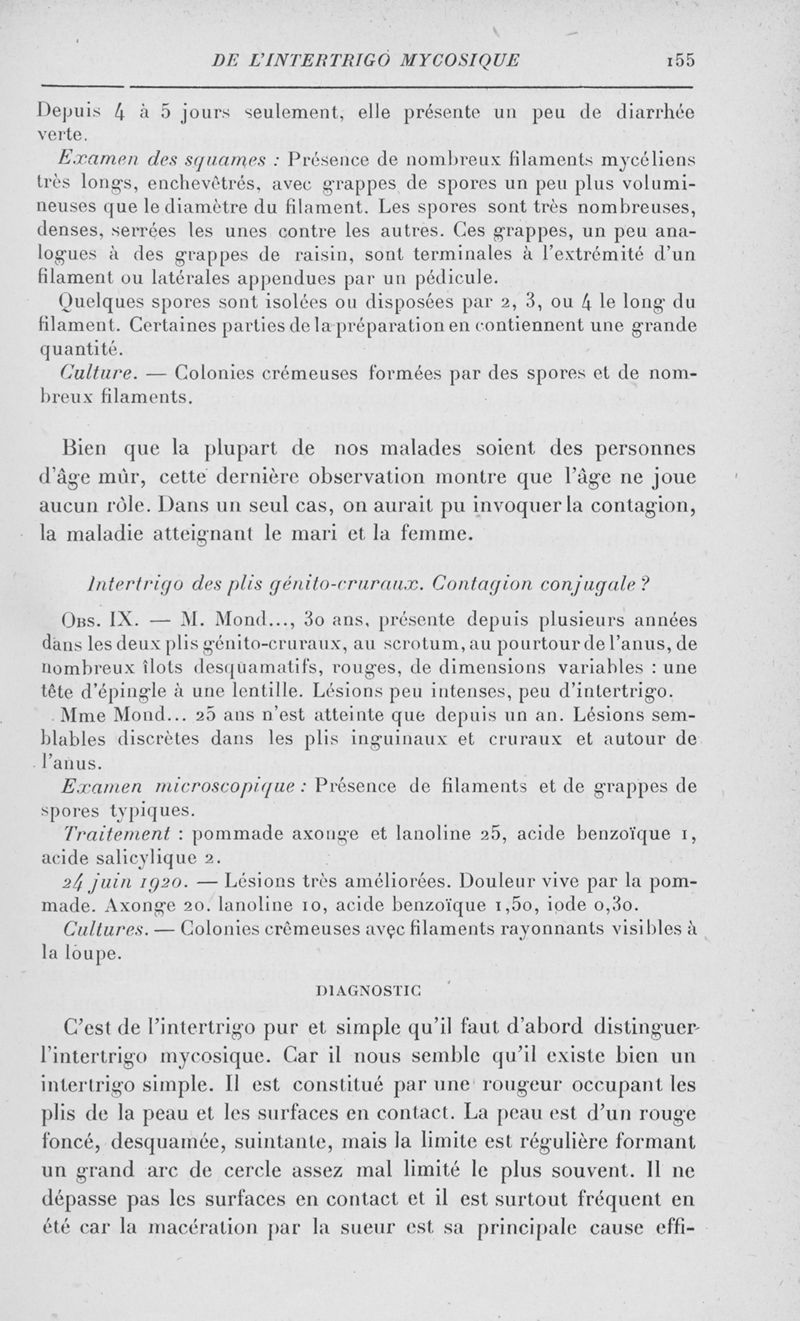 DE L'INTERTRIGO MYCOSIQUE 155

Depuis 4 à 5 jours seulement, elle présente un peu de diarrhée verte.

Examen des squames : Présence de nombreux filaments mycéliens très longs, enchevêtrés, avec grappes de spores un peu plus volumineuses que le diamètre du filament. Les spores sont très nombreuses, denses, serrées les unes contre les autres. Ces grappes, un peu analogues à des grappes de raisin, sont terminales à l'extrémité d'un filament ou latérales appendues par un pédicule.

Quelques spores sont isolées ou disposées par 2, 3, ou 4 le long du filament. Certaines parties de la préparation en contiennent une grande quantité.

Culture. — Colonies crémeuses formées par des spores et de nombreux filaments.

Bien que la plupart de nos malades soient des personnes d'âge mûr, cette dernière observation montre que l'âge ne joue aucun rôle. Dans un seul cas, on aurait pu invoquer la contagion, la maladie atteignant le mari et la femme.

Intertrigo des plis génito-cruraux. Contagion conjugale ?

Obs. IX. — M. Mond..., 30 ans, présente depuis plusieurs années dans les deux plis génito-cruraux, au scrotum, au pourtour de l'anus, de nombreux îlots desquamatifs, rouges, de dimensions variables : une tête d'épingle à une lentille. Lésions peu intenses, peu d'intertrigo.

Mme Mond... 25 ans n'est atteinte que depuis un an. Lésions semblables discrètes dans les plis inguinaux et cruraux et autour de l'anus.

Examen microscopique : Présence de filaments et de grappes de spores typiques.

Traitement : pommade axonge et lanoline 25, acide benzoïque 1, acide salicylique 2.

24 juin 1920. — Lésions très améliorées. Douleur vive par la pommade. Axonge 20. lanoline 10, acide benzoïque 1,50, iode 0,30.

Cultures. — Colonies crêmeuses avec filaments rayonnants visibles à la loupe.

DIAGNOSTIC

C'est de l'intertrigo pur et simple qu'il faut d'abord distinguer l'intertrigo mycosique. Car il nous semble qu'il existe bien un intertrigo simple. Il est constitué par une rougeur occupant les plis de la peau et les surfaces en contact. La peau est d'un rouge foncé, desquamée, suintante, mais la limite est régulière formant un grand arc de cercle assez mal limité le plus souvent. Il ne dépasse pas les surfaces en contact et il est surtout fréquent en été car la macération par la sueur est sa principale cause effi-